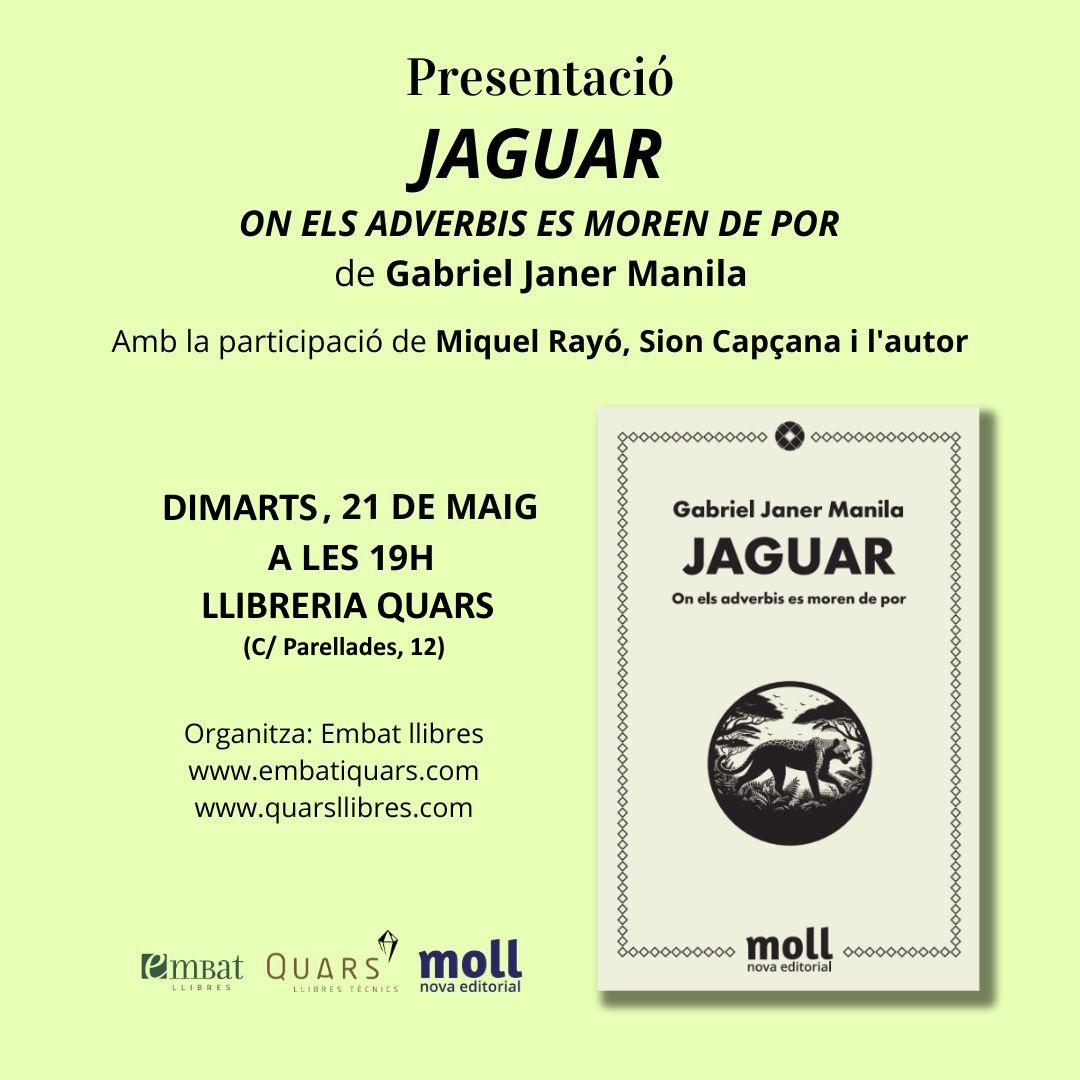 Presentació
JAGUAR
ON ELS ADVERBIS ES MOREN DE POR
de Gabriel Janer Manila

Amb la participació de Miquel Rayó, Sion Capçana i l'autor

DIMARTS, 21 DE MAIG
A LES 19H
LLIBRERIA QUARS
(C/ Parellades, 12)

Organitza: Embat llibres
www.embatiquars.com
www.quarsllibres.com

embat LLIBRES
QUARS LLIBRES TÈCNICS
moll nova editorial

Gabriel Janer Manila
JAGUAR
On els adverbis es moren de por

moll
nova editorial